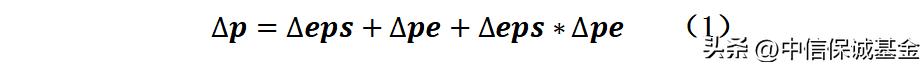 $\Delta p = \Delta eps + \Delta pe + \Delta eps * \Delta pe$ （1）

头条 @中信保诚基金